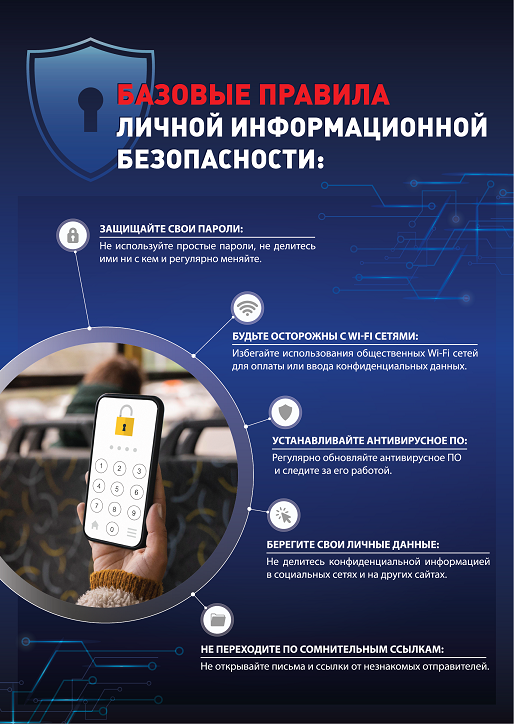 БАЗОВЫЕ ПРАВИЛА
ЛИЧНОЙ ИНФОРМАЦИОННОЙ
БЕЗОПАСНОСТИ:

ЗАЩИЩАЙТЕ СВОИ ПАРОЛИ:
Не используйте простые пароли, не делитесь ими ни с кем и регулярно меняйте.

БУДЬТЕ ОСТОРОЖНЫ С WI-FI СЕТЯМИ:
Избегайте использования общественных Wi-Fi сетей для оплаты или ввода конфиденциальных данных.

УСТАНАВЛИВАЙТЕ АНТИВИРУСНОЕ ПО:
Регулярно обновляйте антивирусное ПО и следите за его работой.

БЕРЕГИТЕ СВОИ ЛИЧНЫЕ ДАННЫЕ:
Не делитесь конфиденциальной информацией в социальных сетях и на других сайтах.

НЕ ПЕРЕХОДИТЕ ПО СОМНИТЕЛЬНЫМ ССЫЛКАМ:
Не открывайте письма и ссылки от незнакомых отправителей.

1 2 3
4 5 6
7 8 9
0